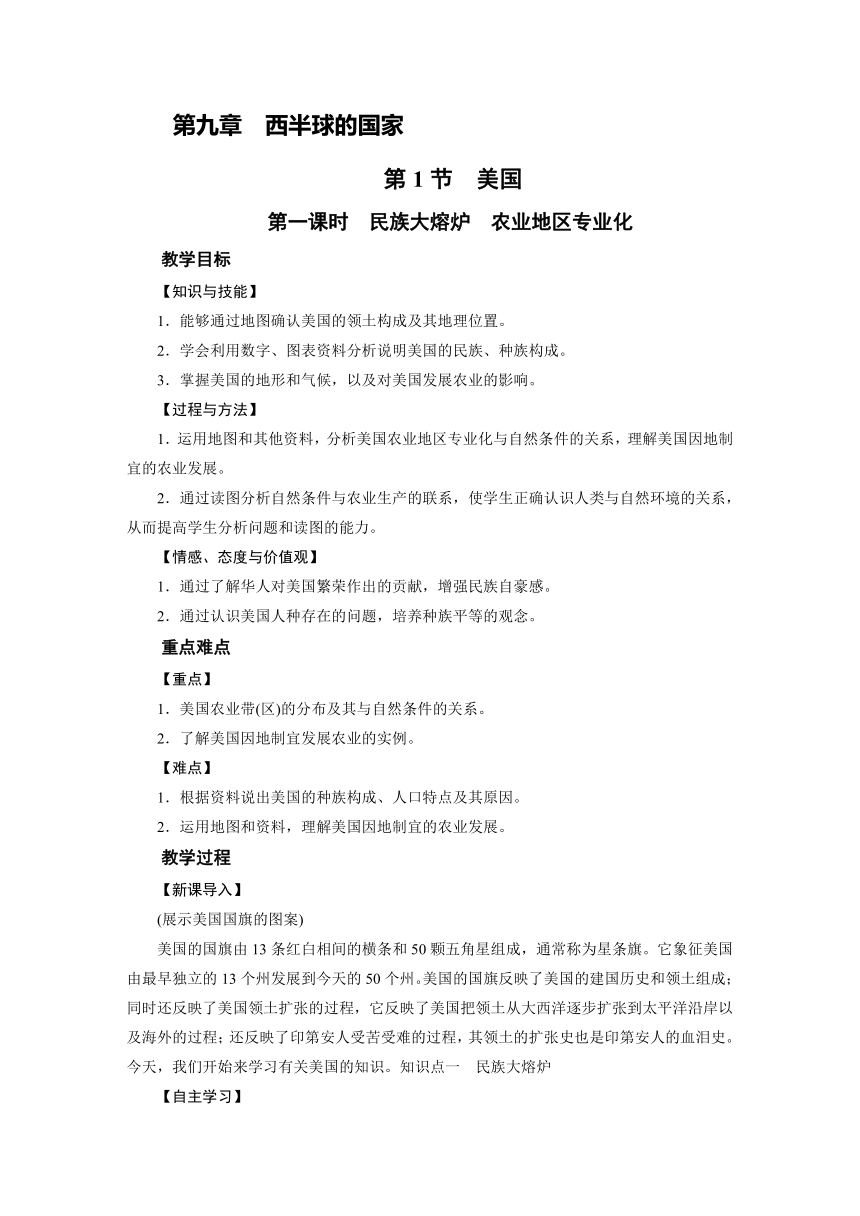 第九章　西半球的国家

第 1 节　美国

第一课时　民族大熔炉　农业地区专业化

教学目标

【知识与技能】

1．能够通过地图确认美国的领土构成及其地理位置。

2．学会利用数字、图表资料分析说明美国的民族、种族构成。

3．掌握美国的地形和气候，以及对美国发展农业的影响。

【过程与方法】

1．运用地图和其他资料，分析美国农业地区专业化与自然条件的关系，理解美国因地制宜的农业发展。

2．通过读图分析自然条件与农业生产的联系，使学生正确认识人类与自然环境的关系，从而提高学生分析问题和读图的能力。

【情感、态度与价值观】

1．通过了解华人对美国繁荣作出的贡献，增强民族自豪感。

2．通过认识美国人种存在的问题，培养种族平等的观念。

重点难点

【重点】

1．美国农业带(区)的分布及其与自然条件的关系。

2．了解美国因地制宜发展农业的实例。

【难点】

1．根据资料说出美国的种族构成、人口特点及其原因。

2．运用地图和资料，理解美国因地制宜的农业发展。

教学过程

【新课导入】

(展示美国国旗的图案)

美国的国旗由 13 条红白相间的横条和 50 颗五角星组成，通常称为星条旗。它象征美国由最早独立的 13 个州发展到今天的 50 个州。美国的国旗反映了美国的建国历史和领土组成；同时还反映了美国领土扩张的过程，它反映了美国把领土从大西洋逐步扩张到太平洋沿岸以及海外的过程；还反映了印第安人受苦受难的过程，其领土的扩张史也是印第安人的血泪史。今天，我们开始来学习有关美国的知识。知识点一　民族大熔炉

【自主学习】